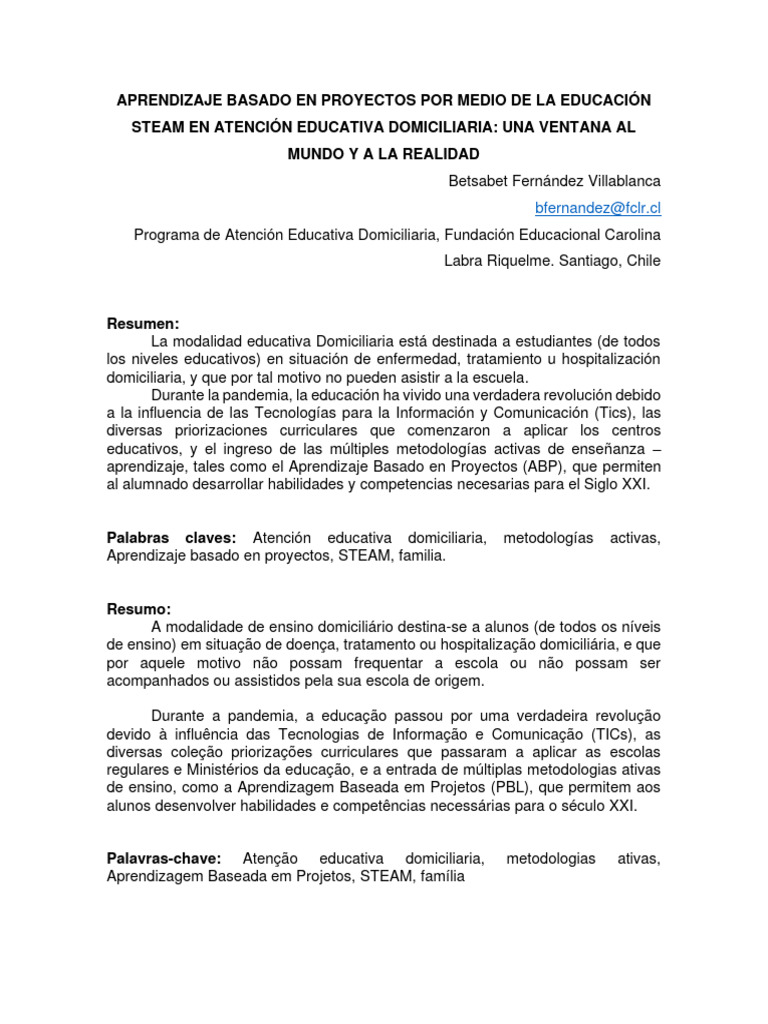 APRENDIZAJE BASADO EN PROYECTOS POR MEDIO DE LA EDUCACIÓN STEAM EN ATENCIÓN EDUCATIVA DOMICILIARIA: UNA VENTANA AL MUNDO Y A LA REALIDAD

Betsabet Fernández Villablanca

bfernandez@fclr.cl

Programa de Atención Educativa Domiciliaria, Fundación Educacional Carolina Labra Riquelme. Santiago, Chile

Resumen:

La modalidad educativa Domiciliaria está destinada a estudiantes (de todos los niveles educativos) en situación de enfermedad, tratamiento u hospitalización domiciliaria, y que por tal motivo no pueden asistir a la escuela.

Durante la pandemia, la educación ha vivido una verdadera revolución debido a la influencia de las Tecnologías para la Información y Comunicación (Tics), las diversas priorizaciones curriculares que comenzaron a aplicar los centros educativos, y el ingreso de las múltiples metodologías activas de enseñanza – aprendizaje, tales como el Aprendizaje Basado en Proyectos (ABP), que permiten al alumnado desarrollar habilidades y competencias necesarias para el Siglo XXI.

Palabras claves: Atención educativa domiciliaria, metodologías activas, Aprendizaje basado en proyectos, STEAM, familia.

Resumo:

A modalidade de ensino domiciliário destina-se a alunos (de todos os níveis de ensino) em situação de doença, tratamento ou hospitalização domiciliária, e que por aquele motivo não possam frequentar a escola ou não possam ser acompanhados ou assistidos pela sua escola de origem.

Durante a pandemia, a educação passou por uma verdadeira revolução devido à influência das Tecnologias de Informação e Comunicação (TICs), as diversas coleção priorizações curriculares que passaram a aplicar as escolas regulares e Ministérios da educação, e a entrada de múltiplas metodologias ativas de ensino, como a Aprendizagem Baseada em Projetos (PBL), que permitem aos alunos desenvolver habilidades e competências necessárias para o século XXI.

Palavras-chave: Atenção educativa domiciliaria, metodologias ativas, Aprendizagem Baseada em Projetos, STEAM, família